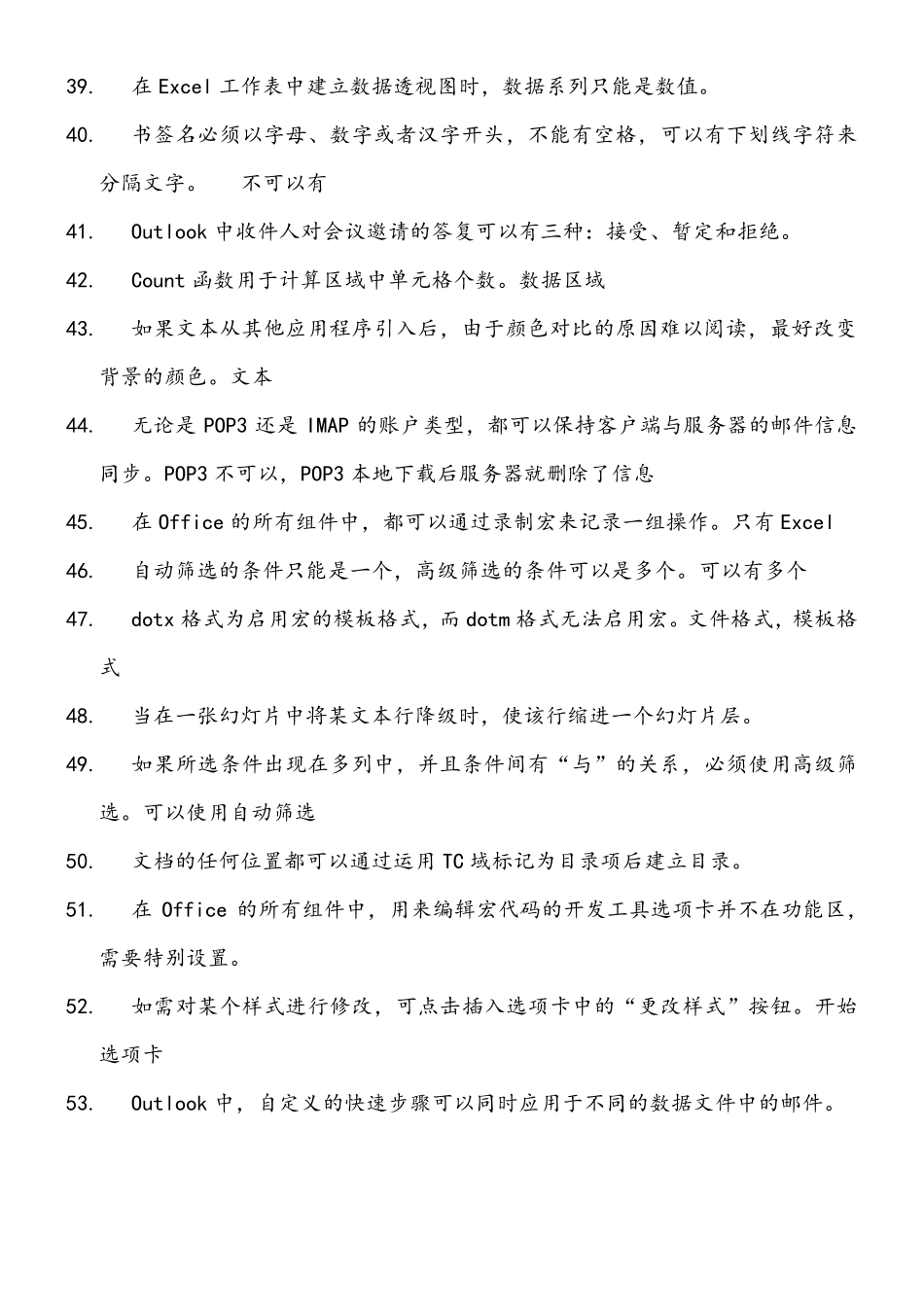 39. 在 Excel 工作表中建立数据透视图时，数据系列只能是数值。

40. 书签名必须以字母、数字或者汉字开头，不能有空格，可以有下划线字符来分隔文字。 不可以有

41. Outlook 中收件人对会议邀请的答复可以有三种：接受、暂定和拒绝。

42. Count 函数用于计算区域中单元格个数。数据区域

43. 如果文本从其他应用程序引入后，由于颜色对比的原因难以阅读，最好改变背景的颜色。文本

44. 无论是 POP3 还是 IMAP 的账户类型，都可以保持客户端与服务器的邮件信息同步。POP3 不可以，POP3 本地下载后服务器就删除了信息

45. 在 Office 的所有组件中，都可以通过录制宏来记录一组操作。只有 Excel

46. 自动筛选的条件只能是一个，高级筛选的条件可以是多个。可以有多个

47. dotx 格式为启用宏的模板格式，而 dotm 格式无法启用宏。文件格式，模板格式

48. 当在一张幻灯片中将某文本行降级时，使该行缩进一个幻灯片层。

49. 如果所选条件出现在多列中，并且条件间有“与”的关系，必须使用高级筛选。可以使用自动筛选

50. 文档的任何位置都可以通过运用 TC 域标记为目录项后建立目录。

51. 在 Office 的所有组件中，用来编辑宏代码的开发工具选项卡并不在功能区，需要特别设置。

52. 如需对某个样式进行修改，可点击插入选项卡中的“更改样式”按钮。开始选项卡

53. Outlook 中，自定义的快速步骤可以同时应用于不同的数据文件中的邮件。